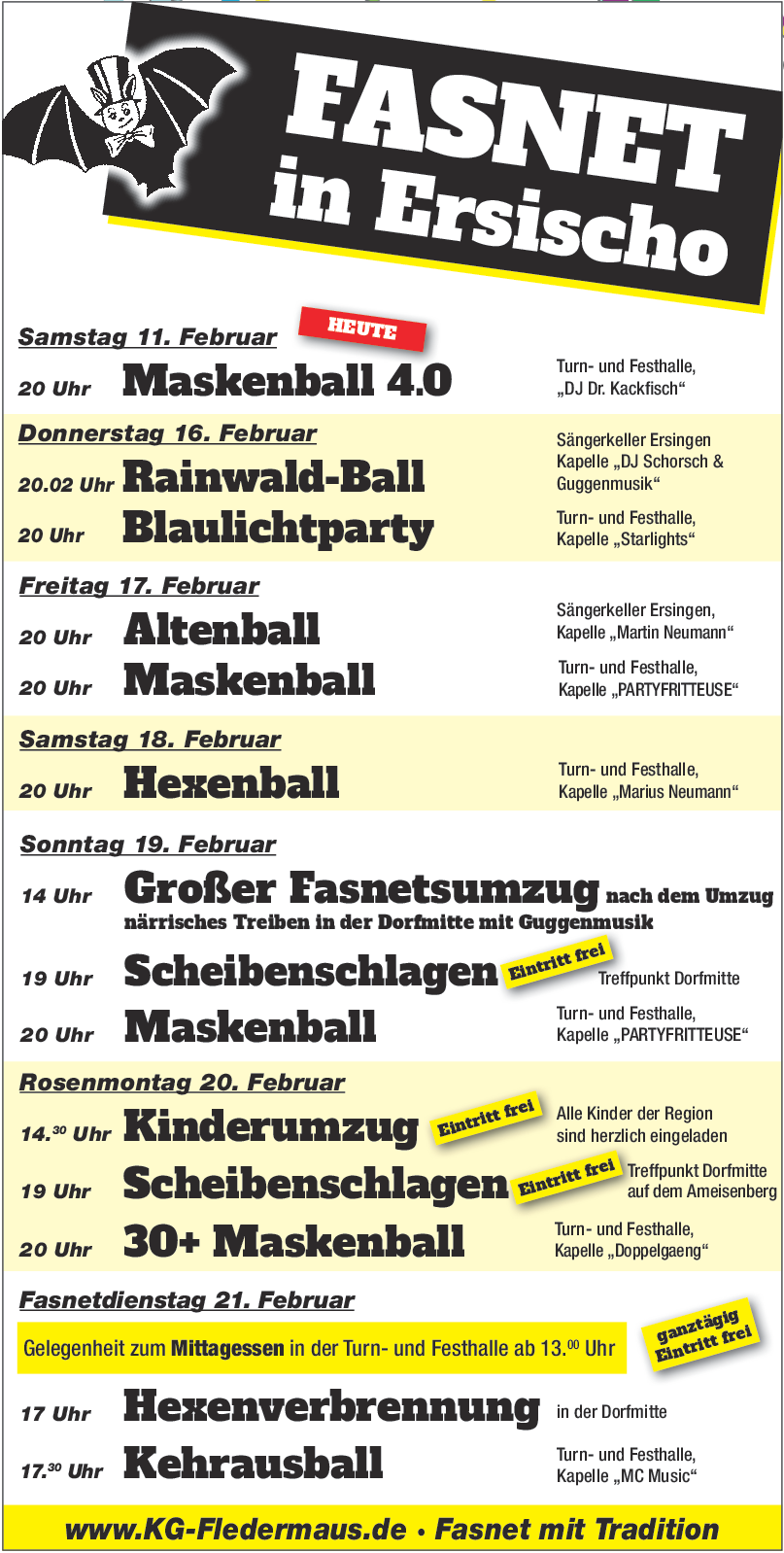 FASNET in Ersischo

Samstag 11. Februar HEUTE

20 Uhr Maskenball 4.0 Turn- und Festhalle, „DJ Dr. Kackfisch“

Donnerstag 16. Februar

20.02 Uhr Rainwald-Ball Sängerkeller Ersingen Kapelle „DJ Schorsch & Guggenmusik“

20 Uhr Blaulichtparty Turn- und Festhalle, Kapelle „Starlights“

Freitag 17. Februar

20 Uhr Altenball Sängerkeller Ersingen, Kapelle „Martin Neumann“

20 Uhr Maskenball Turn- und Festhalle, Kapelle „PARTYFRITTEUSE“

Samstag 18. Februar

20 Uhr Hexenball Turn- und Festhalle, Kapelle „Marius Neumann“

Sonntag 19. Februar

14 Uhr Großer Fasnetsumzug nach dem Umzug närrisches Treiben in der Dorfmitte mit Guggenmusik

19 Uhr Scheibenschlagen Eintritt frei Treffpunkt Dorfmitte

20 Uhr Maskenball Turn- und Festhalle, Kapelle „PARTYFRITTEUSE“

Rosenmontag 20. Februar

14.$^{30}$ Uhr Kinderumzug Eintritt frei Alle Kinder der Region sind herzlich eingeladen

19 Uhr Scheibenschlagen Eintritt frei Treffpunkt Dorfmitte auf dem Ameisenberg

20 Uhr 30+ Maskenball Turn- und Festhalle, Kapelle „Doppelgaeng“

Fasnetdienstag 21. Februar

Gelegenheit zum Mittagessen in der Turn- und Festhalle ab 13.$^{00}$ Uhr

ganztägig Eintritt frei

17 Uhr Hexenverbrennung in der Dorfmitte

17.$^{30}$ Uhr Kehrausball Turn- und Festhalle, Kapelle „MC Music“

www.KG-Fledermaus.de • Fasnet mit Tradition